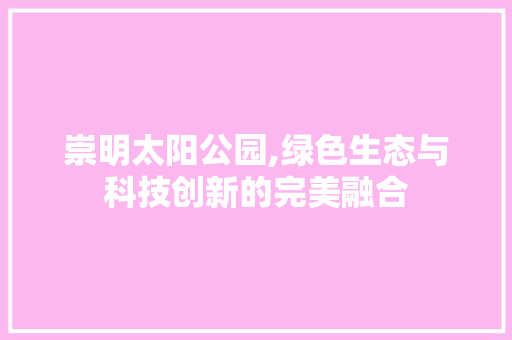 崇明太阳公园,绿色生态与科技创新的完美融合